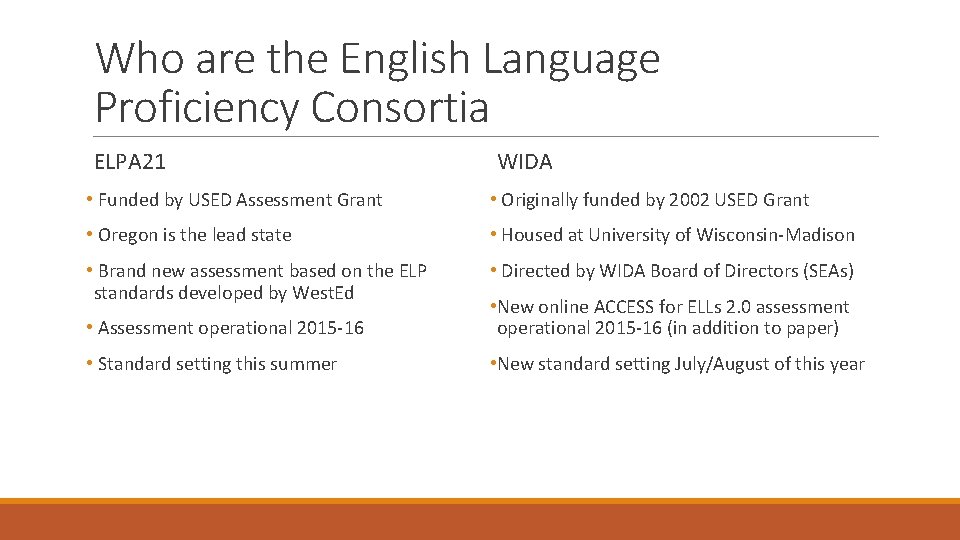 Who are the English Language Proficiency Consortia

ELPA21

• Funded by USED Assessment Grant

• Oregon is the lead state

• Brand new assessment based on the ELP standards developed by WestEd

• Assessment operational 2015-16

• Standard setting this summer

WIDA

• Originally funded by 2002 USED Grant

• Housed at University of Wisconsin-Madison

• Directed by WIDA Board of Directors (SEAs)

•New online ACCESS for ELLs 2.0 assessment operational 2015-16 (in addition to paper)

•New standard setting July/August of this year